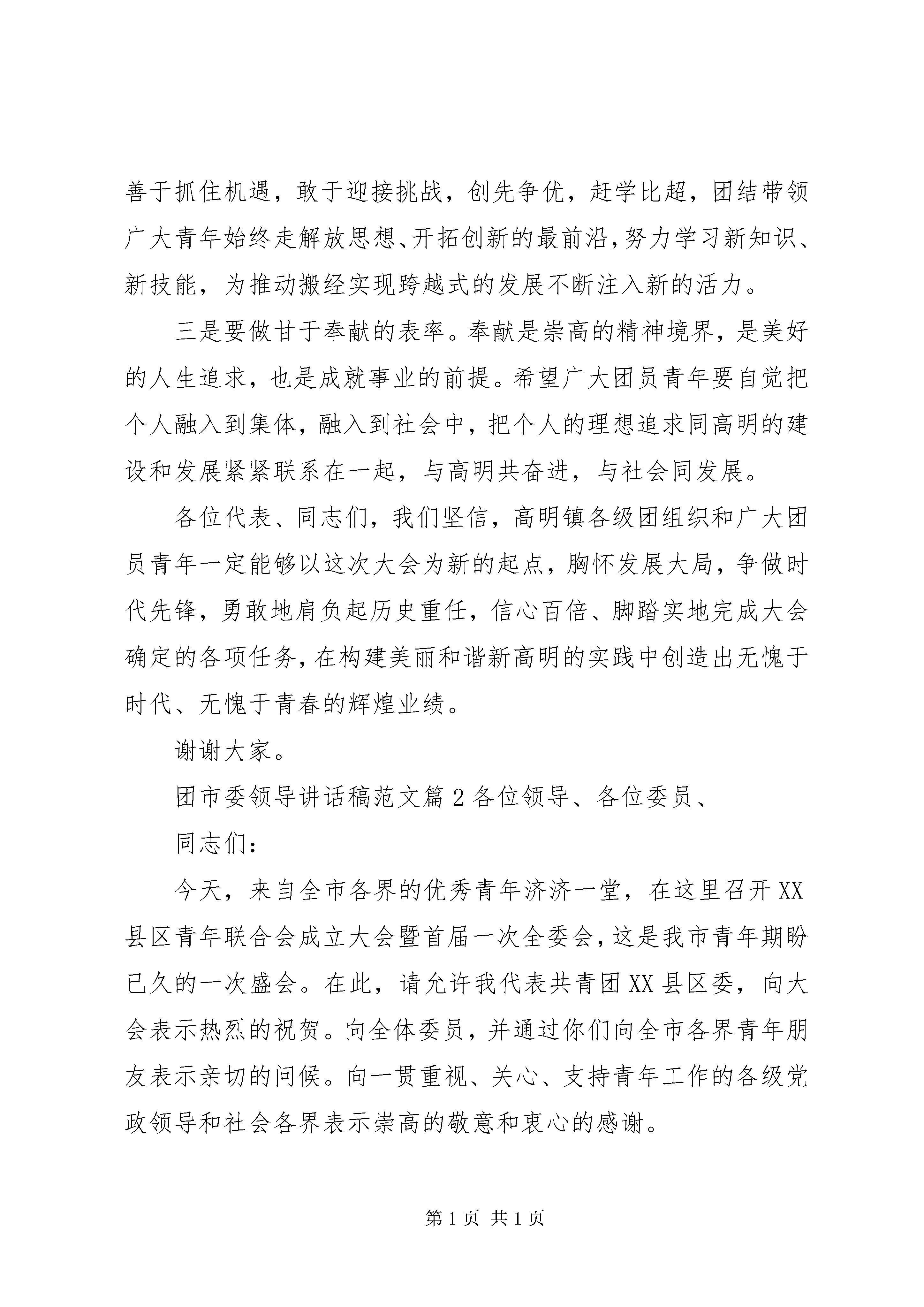 善于抓住机遇，敢于迎接挑战，创先争优，赶学比超，团结带领广大青年始终走解放思想、开拓创新的最前沿，努力学习新知识、新技能，为推动搬经实现跨越式的发展不断注入新的活力。

三是要做甘于奉献的表率。奉献是崇高的精神境界，是美好的人生追求，也是成就事业的前提。希望广大团员青年要自觉把个人融入到集体，融入到社会中，把个人的理想追求同高明的建设和发展紧紧联系在一起，与高明共奋进，与社会同发展。

各位代表、同志们，我们坚信，高明镇各级团组织和广大团员青年一定能够以这次大会为新的起点，胸怀发展大局，争做时代先锋，勇敢地肩负起历史重任，信心百倍、脚踏实地完成大会确定的各项任务，在构建美丽和谐新高明的实践中创造出无愧于时代、无愧于青春的辉煌业绩。

谢谢大家。

团市委领导讲话稿范文篇2各位领导、各位委员、

同志们：

今天，来自全市各界的优秀青年济济一堂，在这里召开XX县区青年联合会成立大会暨首届一次全委会，这是我市青年期盼已久的一次盛会。在此，请允许我代表共青团XX县区委，向大会表示热烈的祝贺。向全体委员，并通过你们向全市各界青年朋友表示亲切的问候。向一贯重视、关心、支持青年工作的各级党政领导和社会各界表示崇高的敬意和衷心的感谢。

第1页 共1页